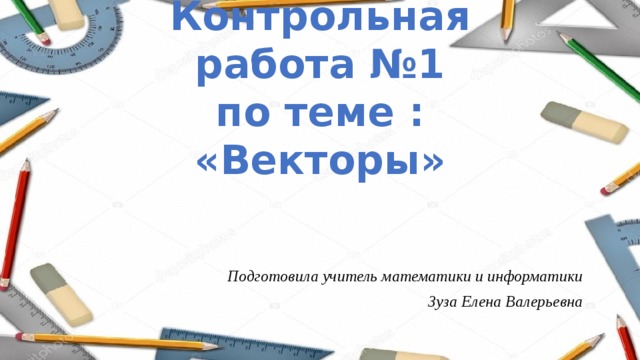 Контрольная работа №1 по теме : «Векторы»

Подготовила учитель математики и информатики

Зуза Елена Валерьевна